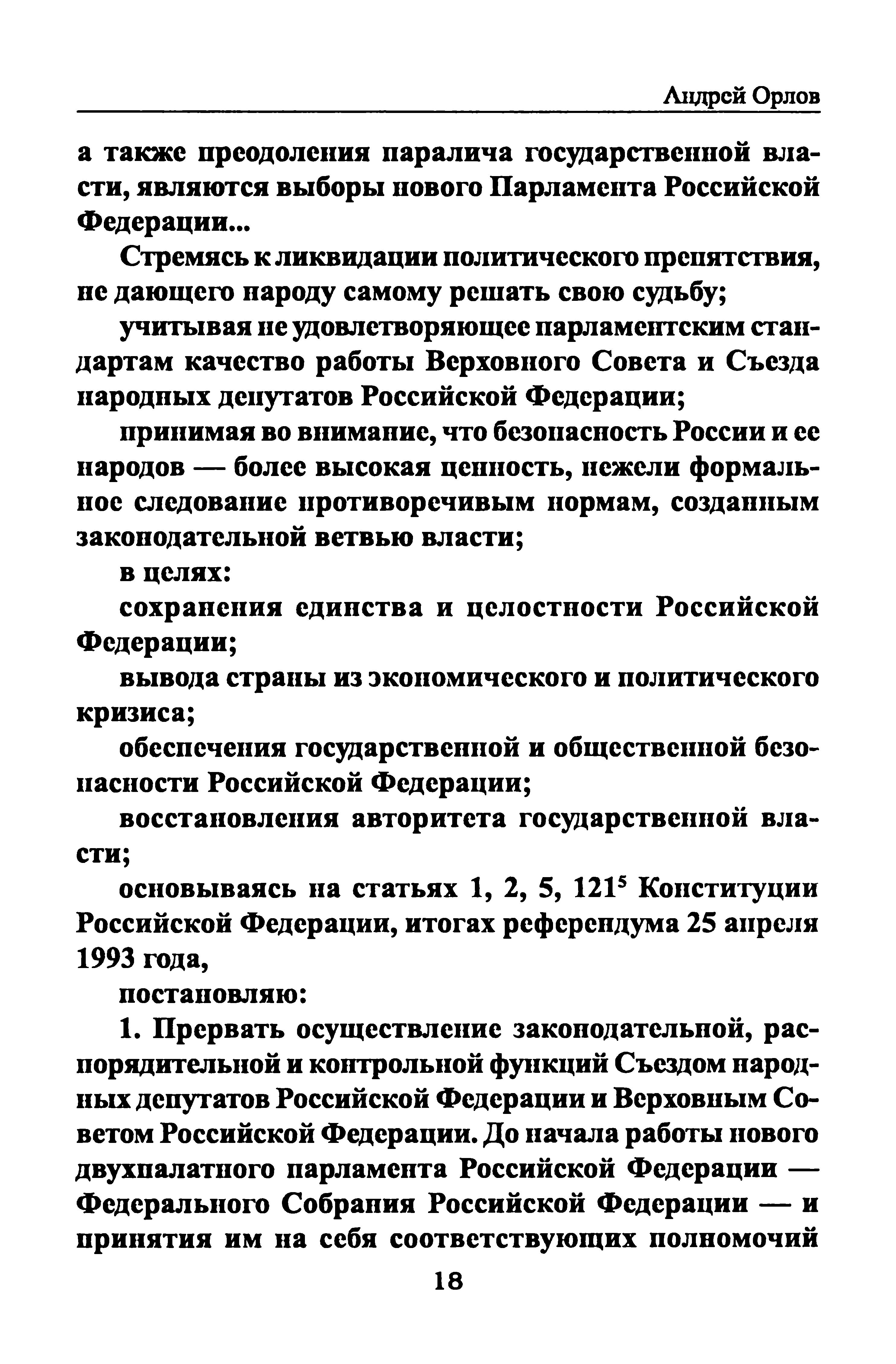 Андрей Орлов

а также преодоления паралича государственной власти, являются выборы нового Парламента Российской Федерации...

Стремясь к ликвидации политического препятствия, не дающего народу самому решать свою судьбу;

учитывая не удовлетворяющее парламентским стандартам качество работы Верховного Совета и Съезда народных депутатов Российской Федерации;

принимая во внимание, что безопасность России и ее народов — более высокая ценность, нежели формальное следование противоречивым нормам, созданным законодательной ветвью власти;

в целях:

сохранения единства и целостности Российской Федерации;

вывода страны из экономического и политического кризиса;

обеспечения государственной и общественной безопасности Российской Федерации;

восстановления авторитета государственной власти;

основываясь на статьях 1, 2, 5, $121^5$ Конституции Российской Федерации, итогах референдума 25 апреля 1993 года,

постановляю:

1. Прервать осуществление законодательной, распорядительной и контрольной функций Съездом народных депутатов Российской Федерации и Верховным Советом Российской Федерации. До начала работы нового двухпалатного парламента Российской Федерации — Федерального Собрания Российской Федерации — и принятия им на себя соответствующих полномочий

18